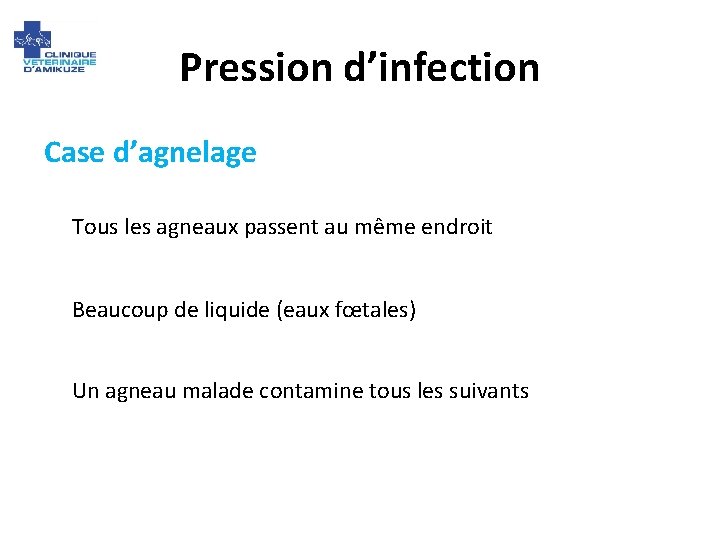 CLINIQUE VETERINAIRE D'AMIKUZE

Pression d’infection

Case d’agnelage

Tous les agneaux passent au même endroit

Beaucoup de liquide (eaux fœtales)

Un agneau malade contamine tous les suivants